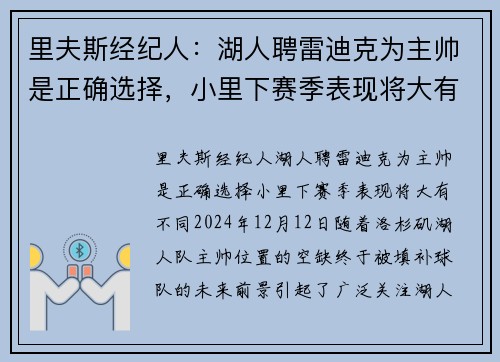 里夫斯经纪人：湖人聘雷迪克为主帅是正确选择，小里下赛季表现将大有

里夫斯经纪人湖人聘雷迪克为主帅是正确选择小里下赛季表现将大有不同2024年12月12日随着洛杉矶湖人队主帅位置的空缺终于被填补球队的未来前景引起了广泛关注湖人